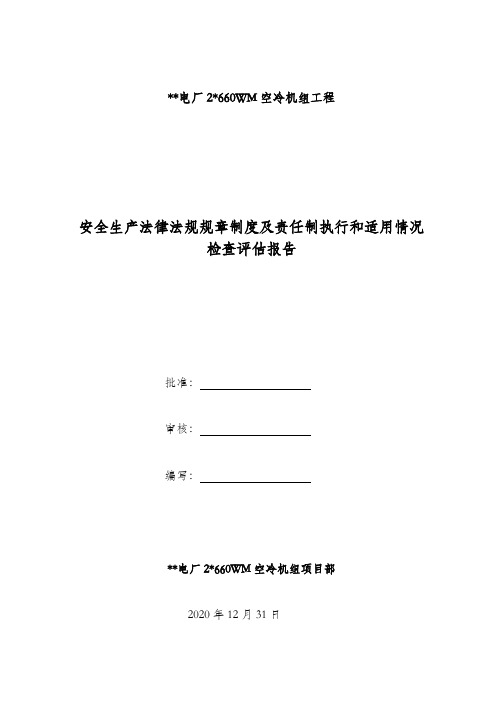 **电厂 2*660WM 空冷机组工程

安全生产法律法规规章制度及责任制执行和适用情况检查评估报告

批准：

审核：

编写：

**电厂 2*660WM 空冷机组项目部

2020 年 12 月 31 日